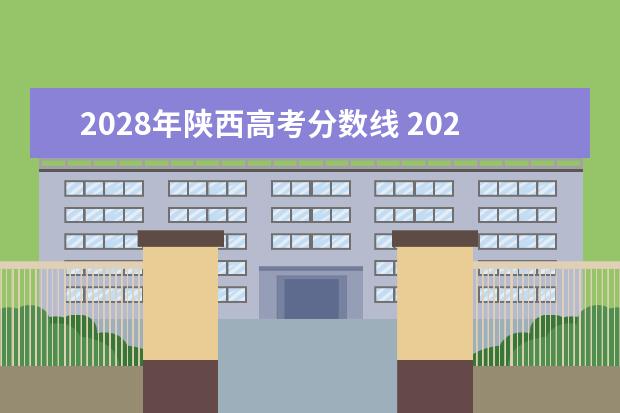 2028年陕西高考分数线 202